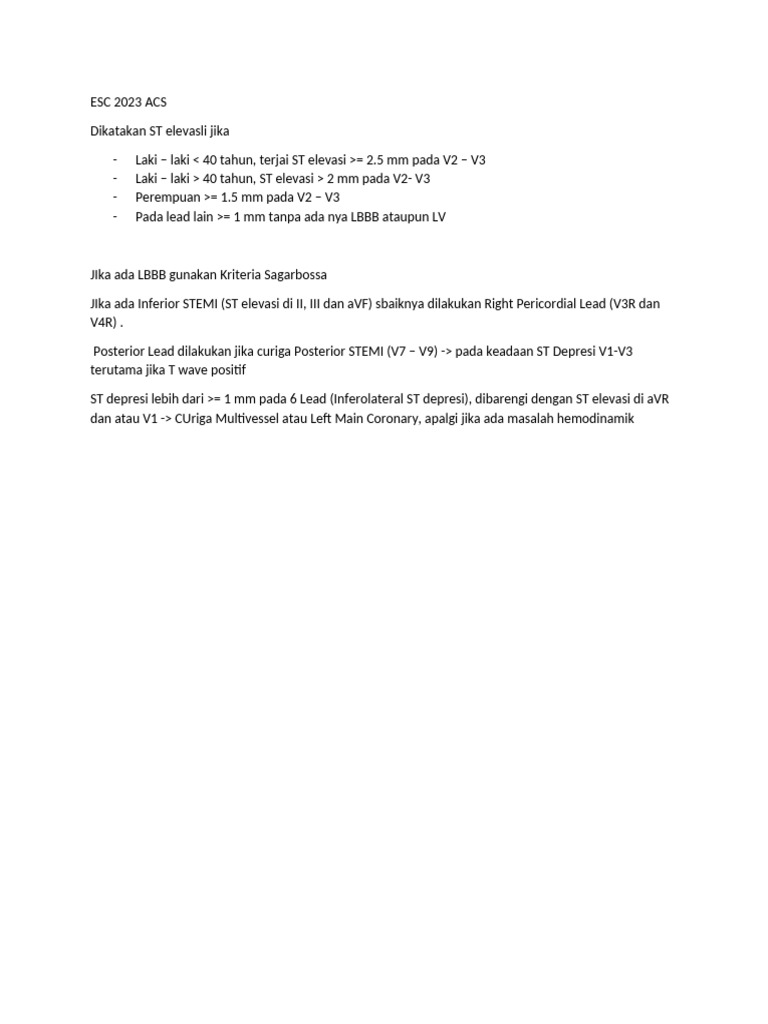 ESC 2023 ACS

Dikatakan ST elevasli jika

- Laki – laki < 40 tahun, terjai ST elevasi >= 2.5 mm pada V2 – V3
- Laki – laki > 40 tahun, ST elevasi > 2 mm pada V2- V3
- Perempuan >= 1.5 mm pada V2 – V3
- Pada lead lain >= 1 mm tanpa ada nya LBBB ataupun LV

JIka ada LBBB gunakan Kriteria Sagarbossa

JIka ada Inferior STEMI (ST elevasi di II, III dan aVF) sbaiknya dilakukan Right Pericordial Lead (V3R dan V4R) .

Posterior Lead dilakukan jika curiga Posterior STEMI (V7 – V9) -> pada keadaan ST Depresi V1-V3 terutama jika T wave positif

ST depresi lebih dari >= 1 mm pada 6 Lead (Inferolateral ST depresi), dibarengi dengan ST elevasi di aVR dan atau V1 -> CUriga Multivessel atau Left Main Coronary, apalgi jika ada masalah hemodinamik